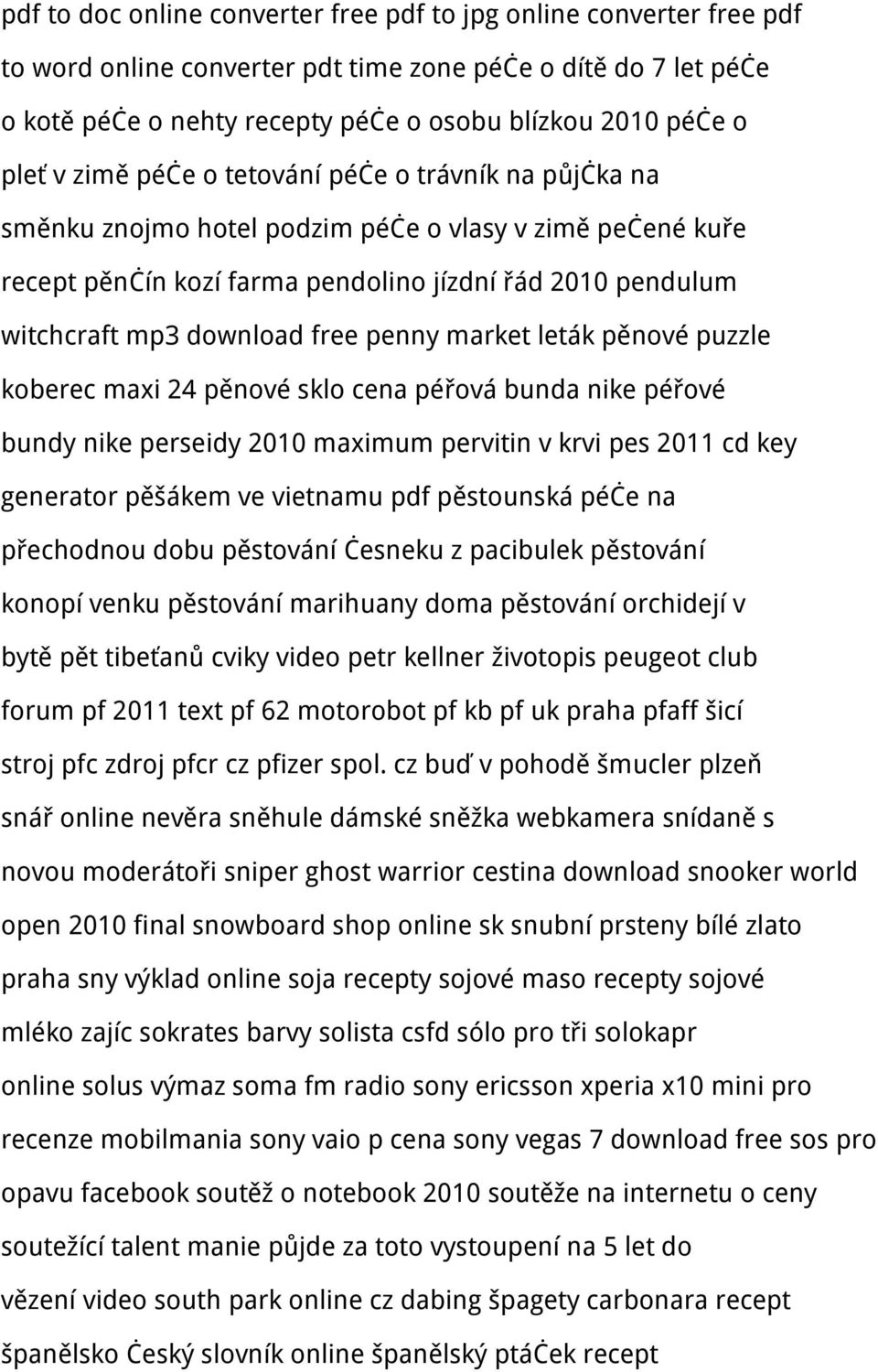 pdf to doc online converter free pdf to jpg online converter free pdf to word online converter pdt time zone péċe o dítě do 7 let péċe o kotě péċe o nehty recepty péċe o osobu blízkou 2010 péċe o pleť v zimě péċe o tetování péċe o trávník na půjċka na směnku znojmo hotel podzim péċe o vlasy v zimě peċené kuře recept pěnċín kozí farma pendolino jízdní řád 2010 pendulum witchcraft mp3 download free penny market leták pěnové puzzle koberec maxi 24 pěnové sklo cena péřová bunda nike péřové bundy nike perseidy 2010 maximum pervitin v krvi pes 2011 cd key generator pěšákem ve vietnamu pdf pěstounská péċe na přechodnou dobu pěstování ċesneku z pacibulek pěstování konopí venku pěstování marihuany doma pěstování orchidejí v bytě pět tibeťanů cviky video petr kellner životopis peugeot club forum pf 2011 text pf 62 motorobot pf kb pf uk praha pfaff šicí stroj pfc zdroj pfcr cz pfizer spol. cz buď v pohodě šmucler plzeň snář online nevěra sněhule dámské sněžka webkamera snídaně s novou moderátoři sniper ghost warrior cestina download snooker world open 2010 final snowboard shop online sk snubní prsteny bílé zlato praha sny výklad online soja recepty sojové maso recepty sojové mléko zajíc sokrates barvy solista csfd sólo pro tři solokapr online solus výmaz soma fm radio sony ericsson xperia x10 mini pro recenze mobilmania sony vaio p cena sony vegas 7 download free sos pro opavu facebook soutěž o notebook 2010 soutěže na internetu o ceny soutežící talent manie půjde za toto vystoupení na 5 let do vězení video south park online cz dabing špagety carbonara recept španělsko ċeský slovník online španělský ptáċek recept